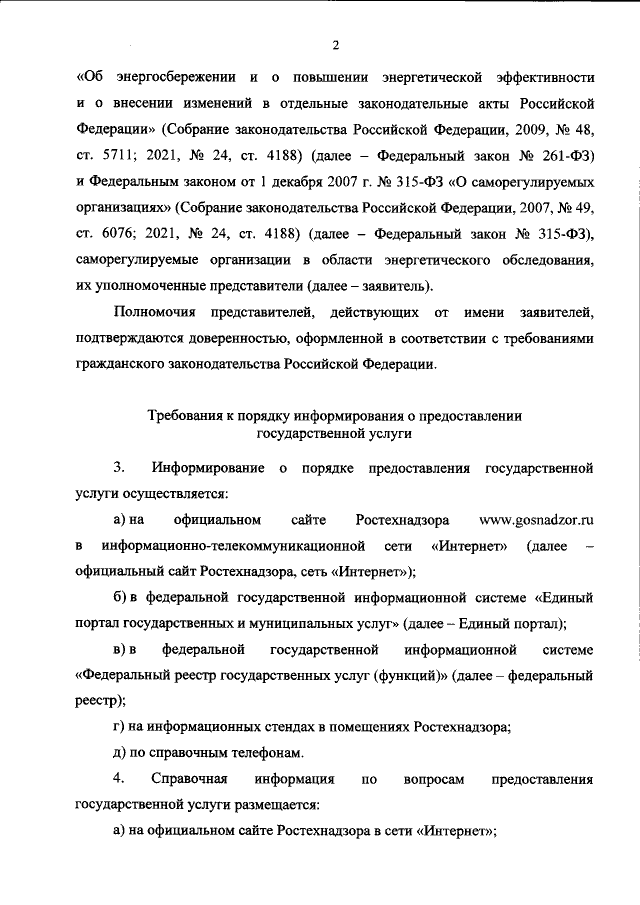 2

«Об энергосбережении и о повышении энергетической эффективности и о внесении изменений в отдельные законодательные акты Российской Федерации» (Собрание законодательства Российской Федерации, 2009, № 48, ст. 5711; 2021, № 24, ст. 4188) (далее – Федеральный закон № 261-ФЗ) и Федеральным законом от 1 декабря 2007 г. № 315-ФЗ «О саморегулируемых организациях» (Собрание законодательства Российской Федерации, 2007, № 49, ст. 6076; 2021, № 24, ст. 4188) (далее – Федеральный закон № 315-ФЗ), саморегулируемые организации в области энергетического обследования, их уполномоченные представители (далее – заявитель).

Полномочия представителей, действующих от имени заявителей, подтверждаются доверенностью, оформленной в соответствии с требованиями гражданского законодательства Российской Федерации.

Требования к порядку информирования о предоставлении государственной услуги

3. Информирование о порядке предоставления государственной услуги осуществляется:

а) на официальном сайте Ростехнадзора www.gosnadzor.ru в информационно-телекоммуникационной сети «Интернет» (далее – официальный сайт Ростехнадзора, сеть «Интернет»);

б) в федеральной государственной информационной системе «Единый портал государственных и муниципальных услуг» (далее – Единый портал);

в) в федеральной государственной информационной системе «Федеральный реестр государственных услуг (функций)» (далее – федеральный реестр);

г) на информационных стендах в помещениях Ростехнадзора;

д) по справочным телефонам.

4. Справочная информация по вопросам предоставления государственной услуги размещается:

а) на официальном сайте Ростехнадзора в сети «Интернет»;